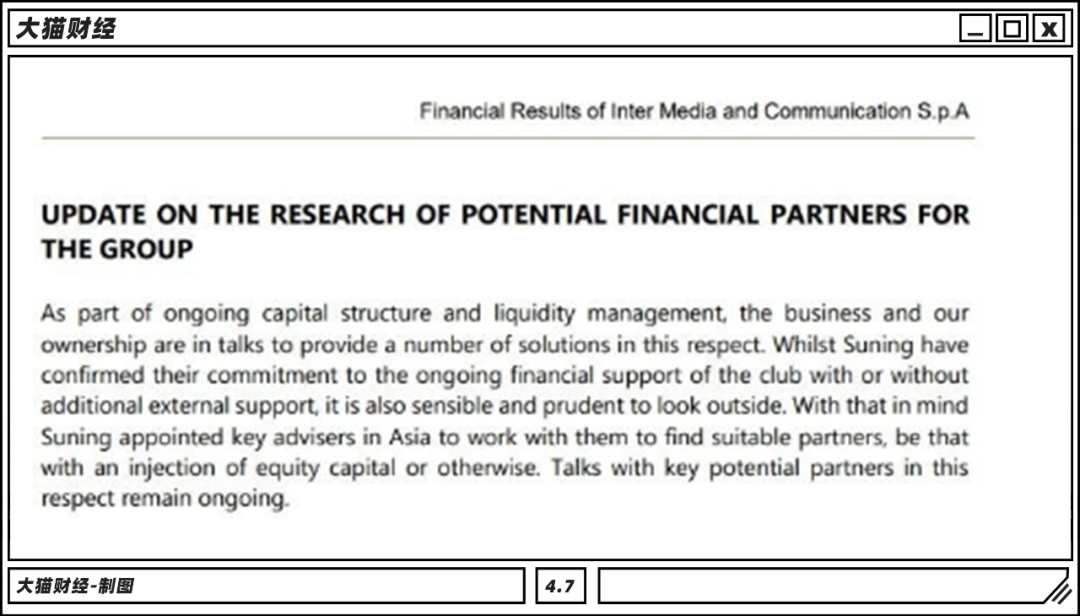 大猫财经

Financial Results of Inter Media and Communication S.p.A

UPDATE ON THE RESEARCH OF POTENTIAL FINANCIAL PARTNERS FOR THE GROUP

As part of ongoing capital structure and liquidity management, the business and our ownership are in talks to provide a number of solutions in this respect. Whilst Suning have confirmed their commitment to the ongoing financial support of the club with or without additional external support, it is also sensible and prudent to look outside. With that in mind Suning appointed key advisers in Asia to work with them to find suitable partners, be that with an injection of equity capital or otherwise. Talks with key potential partners in this respect remain ongoing.

大猫财经-制图

4.7